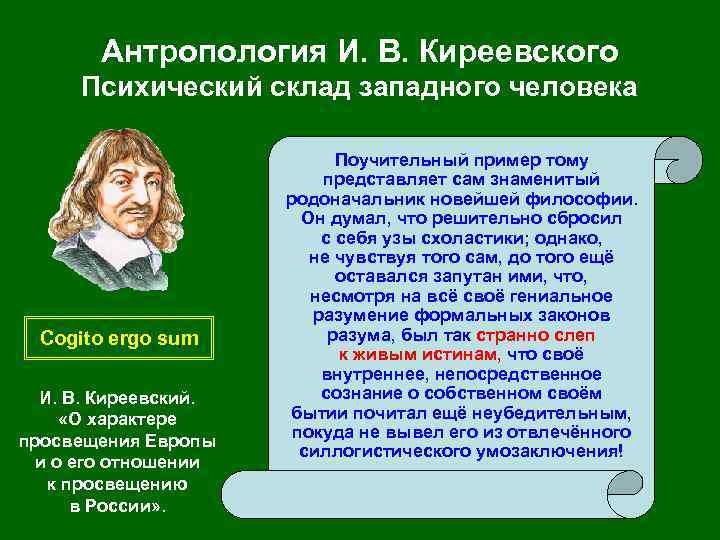 Антропология И. В. Киреевского
Психический склад западного человека

Cogito ergo sum

И. В. Киреевский. «О характере просвещения Европы и о его отношении к просвещению в России».

Поучительный пример тому представляет сам знаменитый родоначальник новейшей философии. Он думал, что решительно сбросил с себя узы схоластики; однако, не чувствуя того сам, до того ещё оставался запутан ими, что, несмотря на всё своё гениальное разумение формальных законов разума, был так странно слеп к живым истинам, что своё внутреннее, непосредственное сознание о собственном своём бытии почитал ещё неубедительным, покуда не вывел его из отвлечённого силлогистического умозаключения!